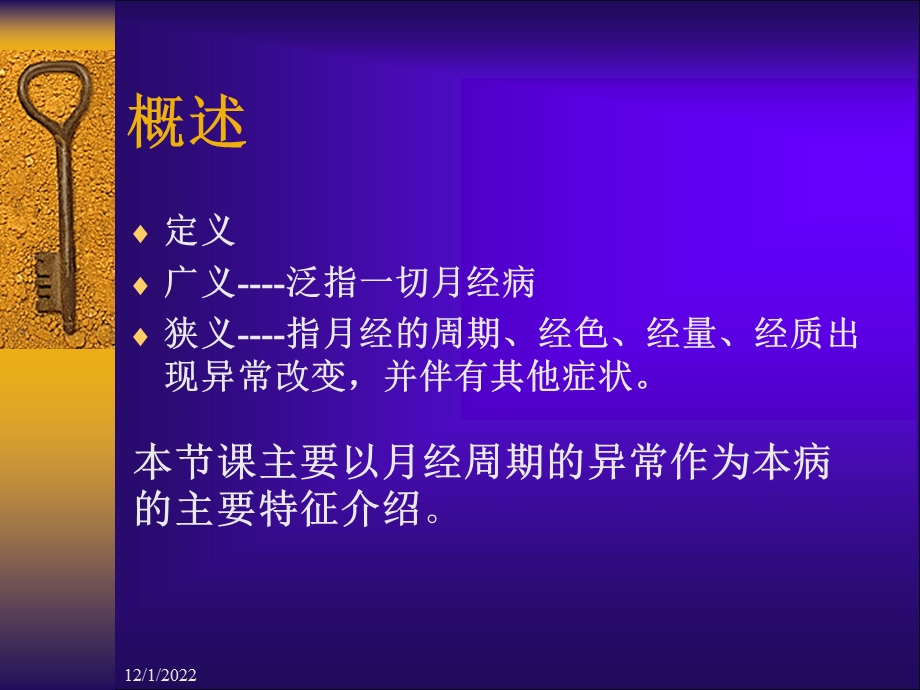 概述

♦ 定义

♦ 广义----泛指一切月经病

♦ 狭义----指月经的周期、经色、经量、经质出现异常改变，并伴有其他症状。

本节课主要以月经周期的异常作为本病的主要特征介绍。

12/1/2022